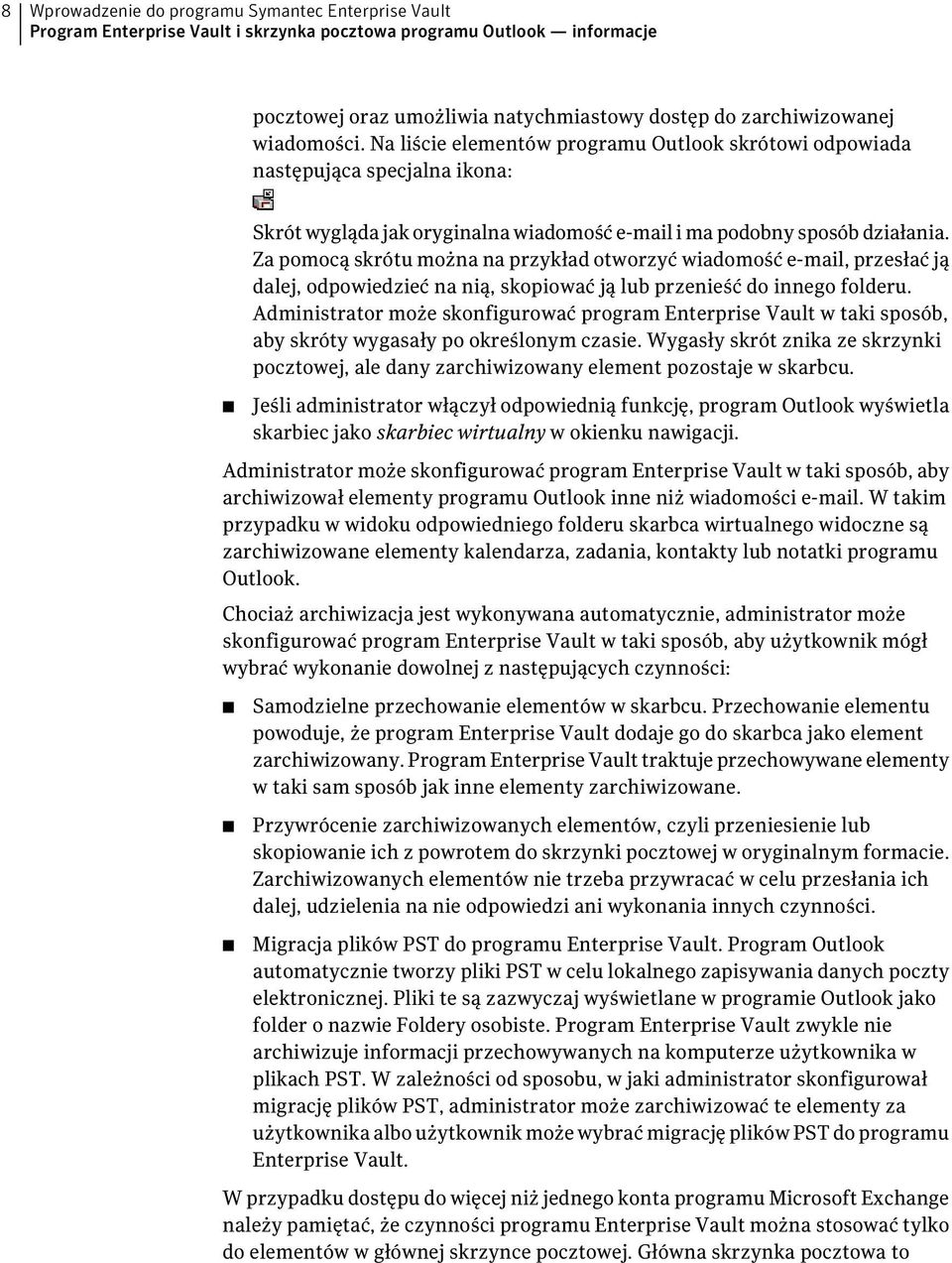 8 Wprowadzenie do programu Symantec Enterprise Vault
Program Enterprise Vault i skrzynka pocztowa programu Outlook — informacje

pocztowej oraz umożliwia natychmiastowy dostęp do zarchiwizowanej wiadomości. Na liście elementów programu Outlook skrótowi odpowiada następująca specjalna ikona:

Skrót wygląda jak oryginalna wiadomość e-mail i ma podobny sposób działania. Za pomocą skrótu można na przykład otworzyć wiadomość e-mail, przesłać ją dalej, odpowiedzieć na nią, skopiować ją lub przenieść do innego folderu. Administrator może skonfigurować program Enterprise Vault w taki sposób, aby skróty wygasały po określonym czasie. Wygasły skrót znika ze skrzynki pocztowej, ale dany zarchiwizowany element pozostaje w skarbcu.

■ Jeśli administrator włączył odpowiednią funkcję, program Outlook wyświetla skarbiec jako skarbiec wirtualny w okienku nawigacji.

Administrator może skonfigurować program Enterprise Vault w taki sposób, aby archiwizował elementy programu Outlook inne niż wiadomości e-mail. W takim przypadku w widoku odpowiedniego folderu skarbca wirtualnego widoczne są zarchiwizowane elementy kalendarza, zadania, kontakty lub notatki programu Outlook.

Chociaż archiwizacja jest wykonywana automatycznie, administrator może skonfigurować program Enterprise Vault w taki sposób, aby użytkownik mógł wybrać wykonanie dowolnej z następujących czynności:

■ Samodzielne przechowanie elementów w skarbcu. Przechowanie elementu powoduje, że program Enterprise Vault dodaje go do skarbca jako element zarchiwizowany. Program Enterprise Vault traktuje przechowywane elementy w taki sam sposób jak inne elementy zarchiwizowane.

■ Przywrócenie zarchiwizowanych elementów, czyli przeniesienie lub skopiowanie ich z powrotem do skrzynki pocztowej w oryginalnym formacie. Zarchiwizowanych elementów nie trzeba przywracać w celu przesłania ich dalej, udzielenia na nie odpowiedzi ani wykonania innych czynności.

■ Migracja plików PST do programu Enterprise Vault. Program Outlook automatycznie tworzy pliki PST w celu lokalnego zapisywania danych poczty elektronicznej. Pliki te są zazwyczaj wyświetlane w programie Outlook jako folder o nazwie Foldery osobiste. Program Enterprise Vault zwykle nie archiwizuje informacji przechowywanych na komputerze użytkownika w plikach PST. W zależności od sposobu, w jaki administrator skonfigurował migrację plików PST, administrator może zarchiwizować te elementy za użytkownika albo użytkownik może wybrać migrację plików PST do programu Enterprise Vault.

W przypadku dostępu do więcej niż jednego konta programu Microsoft Exchange należy pamiętać, że czynności programu Enterprise Vault można stosować tylko do elementów w głównej skrzynce pocztowej. Główna skrzynka pocztowa to